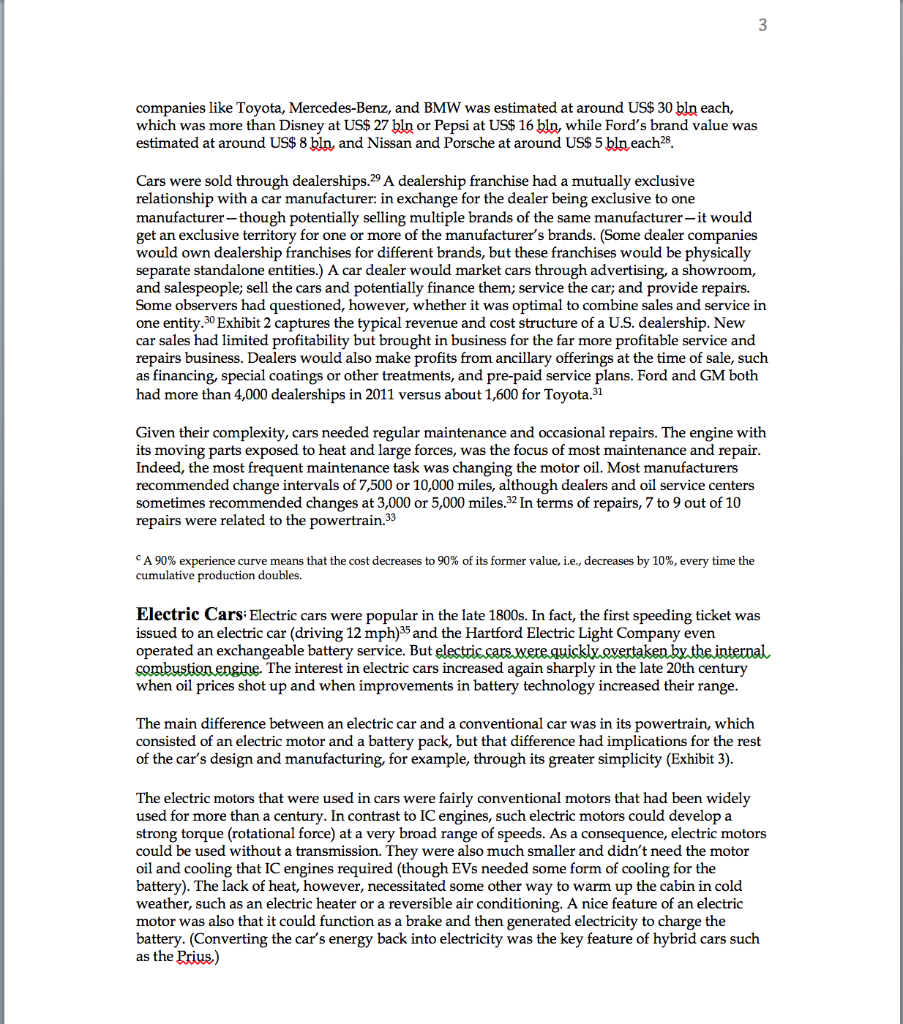 3

companies like Toyota, Mercedes-Benz, and BMW was estimated at around US$ 30 bln each, which was more than Disney at US$ 27 bln or Pepsi at US$ 16 bln, while Ford's brand value was estimated at around US$ 8 bln, and Nissan and Porsche at around US$ 5 bln each$^{28}$.

Cars were sold through dealerships.$^{29}$ A dealership franchise had a mutually exclusive relationship with a car manufacturer: in exchange for the dealer being exclusive to one manufacturer—though potentially selling multiple brands of the same manufacturer—it would get an exclusive territory for one or more of the manufacturer's brands. (Some dealer companies would own dealership franchises for different brands, but these franchises would be physically separate standalone entities.) A car dealer would market cars through advertising, a showroom, and salespeople; sell the cars and potentially finance them; service the car; and provide repairs. Some observers had questioned, however, whether it was optimal to combine sales and service in one entity.$^{30}$ Exhibit 2 captures the typical revenue and cost structure of a U.S. dealership. New car sales had limited profitability but brought in business for the far more profitable service and repairs business. Dealers would also make profits from ancillary offerings at the time of sale, such as financing, special coatings or other treatments, and pre-paid service plans. Ford and GM both had more than 4,000 dealerships in 2011 versus about 1,600 for Toyota.$^{31}$

Given their complexity, cars needed regular maintenance and occasional repairs. The engine with its moving parts exposed to heat and large forces, was the focus of most maintenance and repair. Indeed, the most frequent maintenance task was changing the motor oil. Most manufacturers recommended change intervals of 7,500 or 10,000 miles, although dealers and oil service centers sometimes recommended changes at 3,000 or 5,000 miles.$^{32}$ In terms of repairs, 7 to 9 out of 10 repairs were related to the powertrain.$^{33}$

$^{c}$ A 90% experience curve means that the cost decreases to 90% of its former value, i.e., decreases by 10%, every time the cumulative production doubles.

Electric Cars: Electric cars were popular in the late 1800s. In fact, the first speeding ticket was issued to an electric car (driving 12 mph)$^{35}$ and the Hartford Electric Light Company even operated an exchangeable battery service. But electric cars were quickly overtaken by the internal combustion engine. The interest in electric cars increased again sharply in the late 20th century when oil prices shot up and when improvements in battery technology increased their range.

The main difference between an electric car and a conventional car was in its powertrain, which consisted of an electric motor and a battery pack, but that difference had implications for the rest of the car's design and manufacturing, for example, through its greater simplicity (Exhibit 3).

The electric motors that were used in cars were fairly conventional motors that had been widely used for more than a century. In contrast to IC engines, such electric motors could develop a strong torque (rotational force) at a very broad range of speeds. As a consequence, electric motors could be used without a transmission. They were also much smaller and didn't need the motor oil and cooling that IC engines required (though EVs needed some form of cooling for the battery). The lack of heat, however, necessitated some other way to warm up the cabin in cold weather, such as an electric heater or a reversible air conditioning. A nice feature of an electric motor was also that it could function as a brake and then generated electricity to charge the battery. (Converting the car's energy back into electricity was the key feature of hybrid cars such as the Prius.)